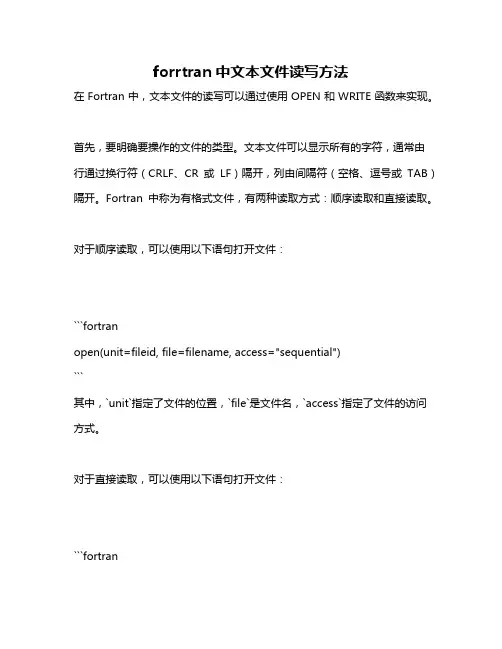 forrtran 中文本文件读写方法

在 Fortran 中，文本文件的读写可以通过使用 OPEN 和 WRITE 函数来实现。

首先，要明确要操作的文件的类型。文本文件可以显示所有的字符，通常由行通过换行符（CRLF、CR 或 LF）隔开，列由间隔符（空格、逗号或 TAB）隔开。Fortran 中称为有格式文件，有两种读取方式：顺序读取和直接读取。

对于顺序读取，可以使用以下语句打开文件：

```fortran
open(unit=fileid, file=filename, access="sequential")
```

其中，`unit`指定了文件的位置，`file`是文件名，`access`指定了文件的访问方式。

对于直接读取，可以使用以下语句打开文件：

```fortran